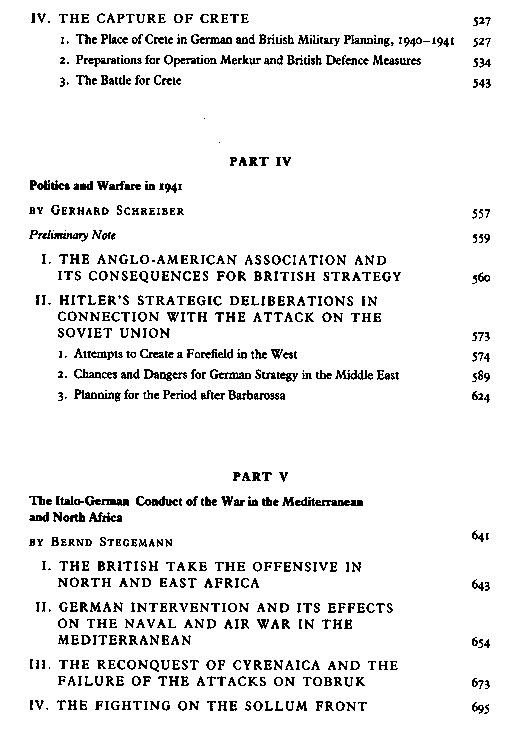 IV. THE CAPTURE OF CRETE 527

1. The Place of Crete in German and British Military Planning, 1940–1941 527

2. Preparations for Operation Merkur and British Defence Measures 534

3. The Battle for Crete 543

PART IV

Politics and Warfare in 1941

BY GERHARD SCHREIBER 557

Preliminary Note 559

I. THE ANGLO-AMERICAN ASSOCIATION AND ITS CONSEQUENCES FOR BRITISH STRATEGY 560

II. HITLER'S STRATEGIC DELIBERATIONS IN CONNECTION WITH THE ATTACK ON THE SOVIET UNION 573

1. Attempts to Create a Forefield in the West 574

2. Chances and Dangers for German Strategy in the Middle East 589

3. Planning for the Period after Barbarossa 624

PART V

The Italo-German Conduct of the War in the Mediterranean and North Africa

BY BERND STEGEMANN 641

I. THE BRITISH TAKE THE OFFENSIVE IN NORTH AND EAST AFRICA 643

II. GERMAN INTERVENTION AND ITS EFFECTS ON THE NAVAL AND AIR WAR IN THE MEDITERRANEAN 654

III. THE RECONQUEST OF CYRENAICA AND THE FAILURE OF THE ATTACKS ON TOBRUK 673

IV. THE FIGHTING ON THE SOLLUM FRONT 695